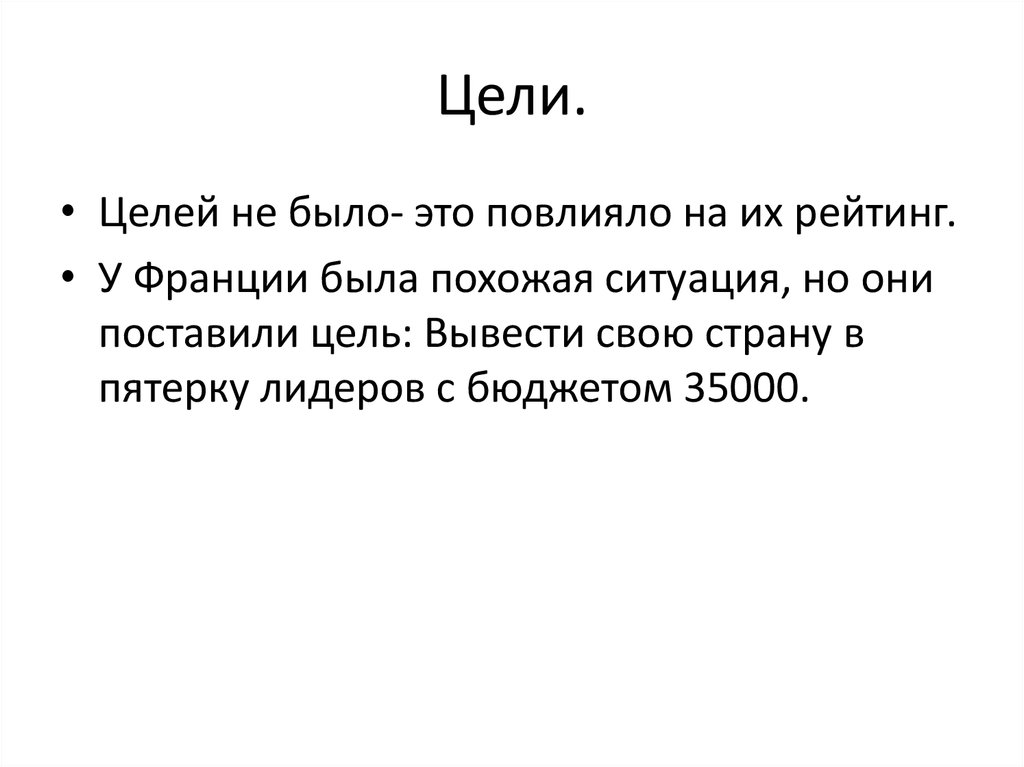 Цели.

• Целей не было- это повлияло на их рейтинг.
• У Франции была похожая ситуация, но они поставили цель: Вывести свою страну в пятерку лидеров с бюджетом 35000.